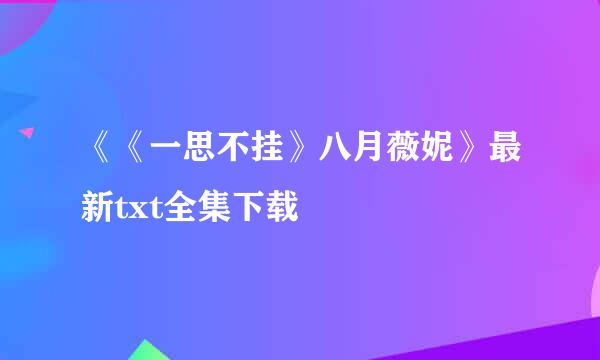 《《一思不挂》八月薇妮》最新txt全集下载